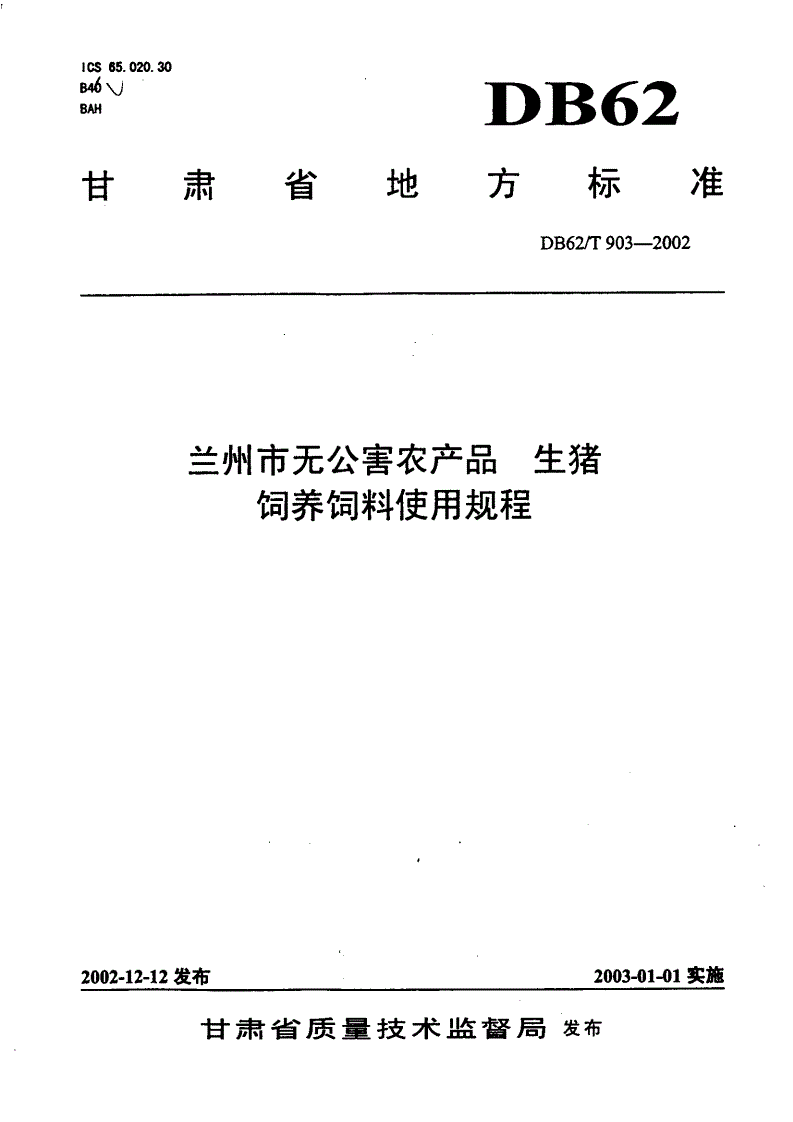 ICS 65.020.30
B40
BAH

DB62

甘肃省地方标准

DB62/T 903—2002

兰州市无公害农产品 生猪
饲养饲料使用规程

2002-12-12 发布

2003-01-01 实施

甘肃省质量技术监督局 发布